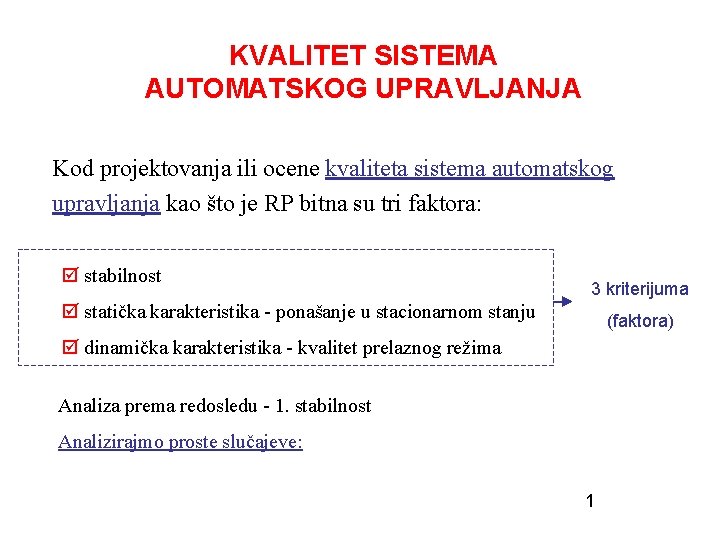 KVALITET SISTEMA
AUTOMATSKOG UPRAVLJANJA

Kod projektovanja ili ocene kvaliteta sistema automatskog upravljanja kao što je RP bitna su tri faktora:

☑ stabilnost
☑ statička karakteristika - ponašanje u stacionarnom stanju
☑ dinamička karakteristika - kvalitet prelaznog režima

3 kriterijuma
(faktora)

Analiza prema redosledu - 1. stabilnost

Analizirajmo proste slučajeve:

1